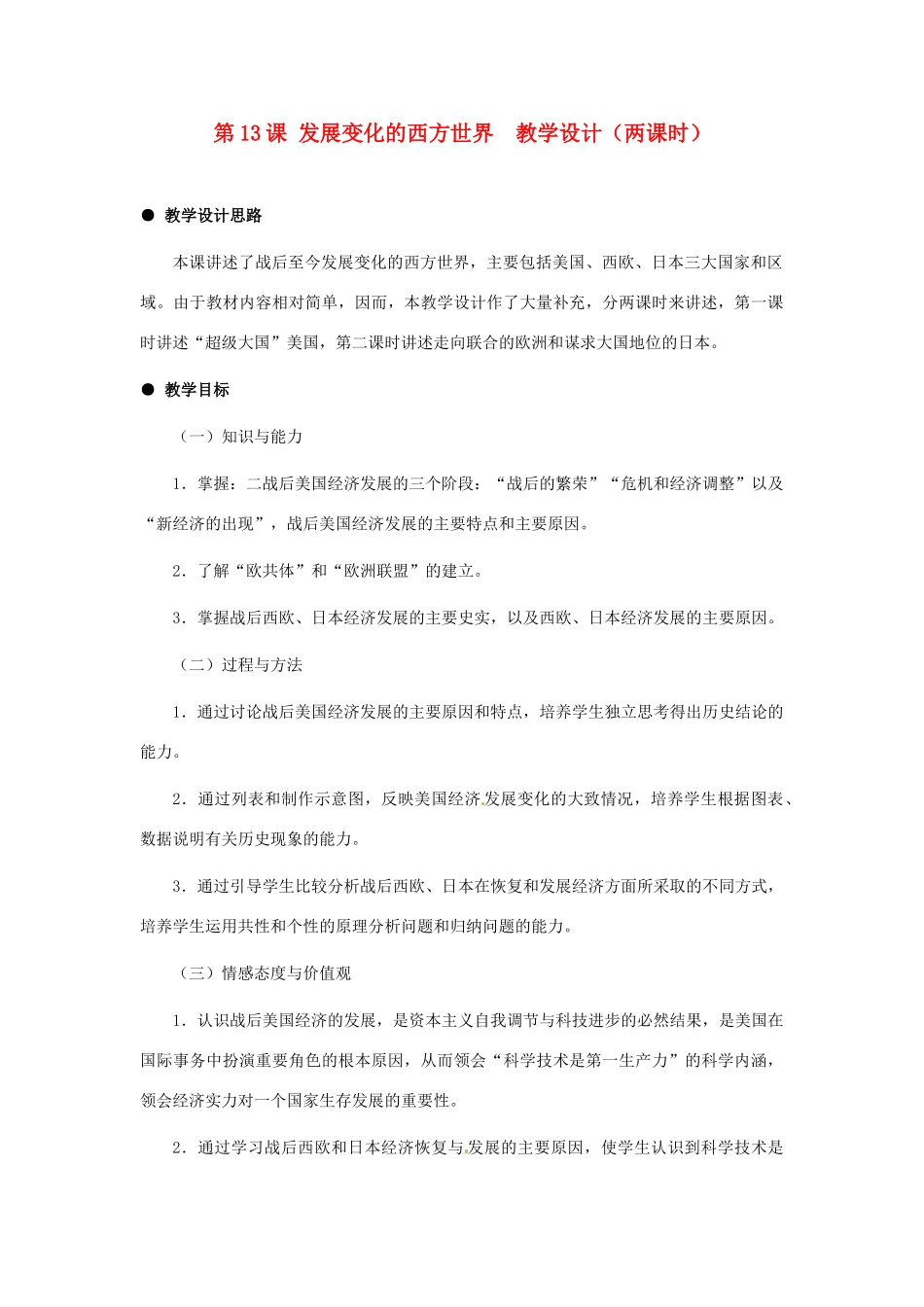 第 13 课 发展变化的西方世界　教学设计（两课时）

● 教学设计思路

本课讲述了战后至今发展变化的西方世界，主要包括美国、西欧、日本三大国家和区域。由于教材内容相对简单，因而，本教学设计作了大量补充，分两课时来讲述，第一课时讲述“超级大国”美国，第二课时讲述走向联合的欧洲和谋求大国地位的日本。

● 教学目标

（一）知识与能力

1．掌握：二战后美国经济发展的三个阶段：“战后的繁荣”“危机和经济调整”以及“新经济的出现”，战后美国经济发展的主要特点和主要原因。

2．了解“欧共体”和“欧洲联盟”的建立。

3．掌握战后西欧、日本经济发展的主要史实，以及西欧、日本经济发展的主要原因。

（二）过程与方法

1．通过讨论战后美国经济发展的主要原因和特点，培养学生独立思考得出历史结论的能力。

2．通过列表和制作示意图，反映美国经济发展变化的大致情况，培养学生根据图表、数据说明有关历史现象的能力。

3．通过引导学生比较分析战后西欧、日本在恢复和发展经济方面所采取的不同方式，培养学生运用共性和个性的原理分析问题和归纳问题的能力。

（三）情感态度与价值观

1．认识战后美国经济的发展，是资本主义自我调节与科技进步的必然结果，是美国在国际事务中扮演重要角色的根本原因，从而领会“科学技术是第一生产力”的科学内涵，领会经济实力对一个国家生存发展的重要性。

2．通过学习战后西欧和日本经济恢复与发展的主要原因，使学生认识到科学技术是